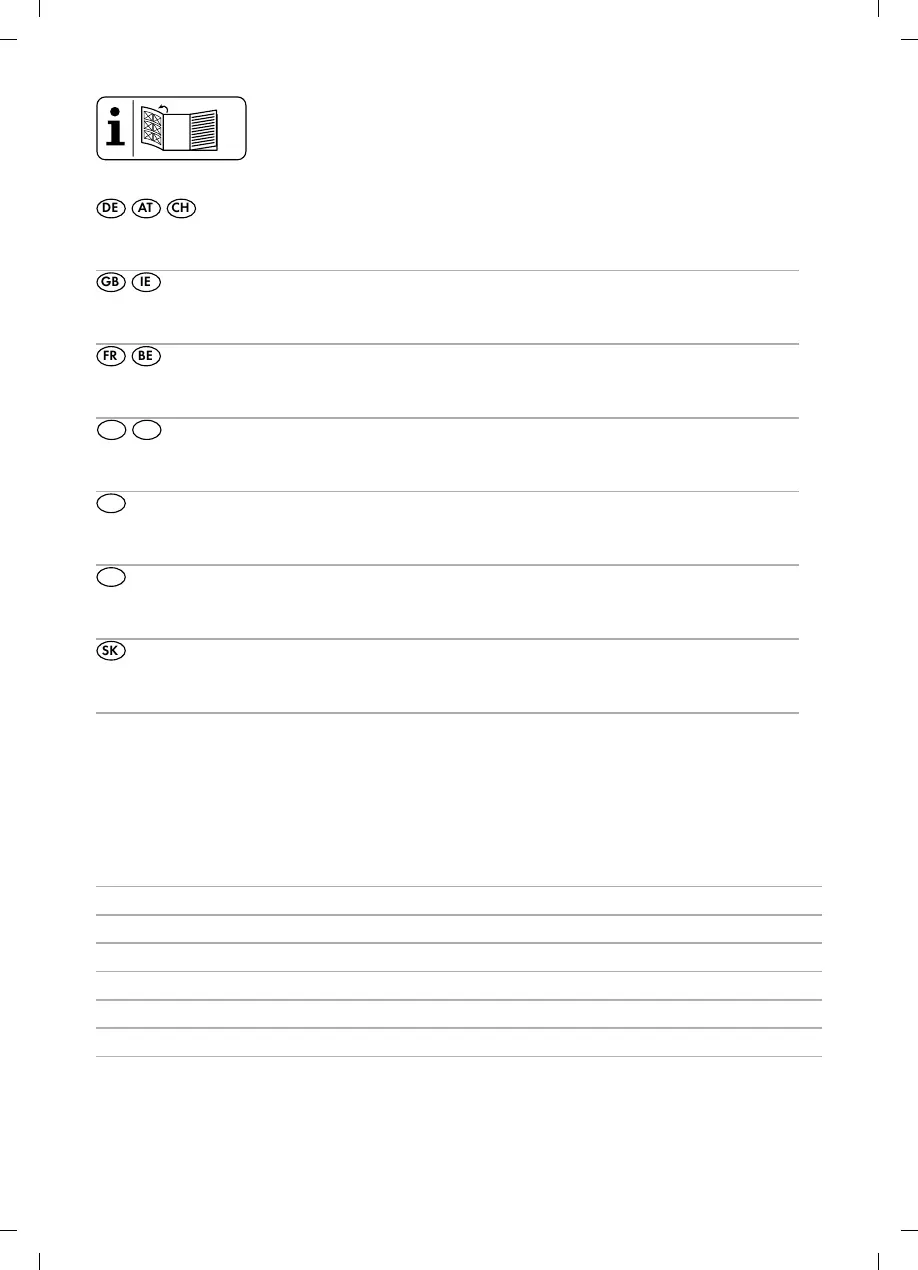 i

DE AT CH

GB IE

FR BE

SK